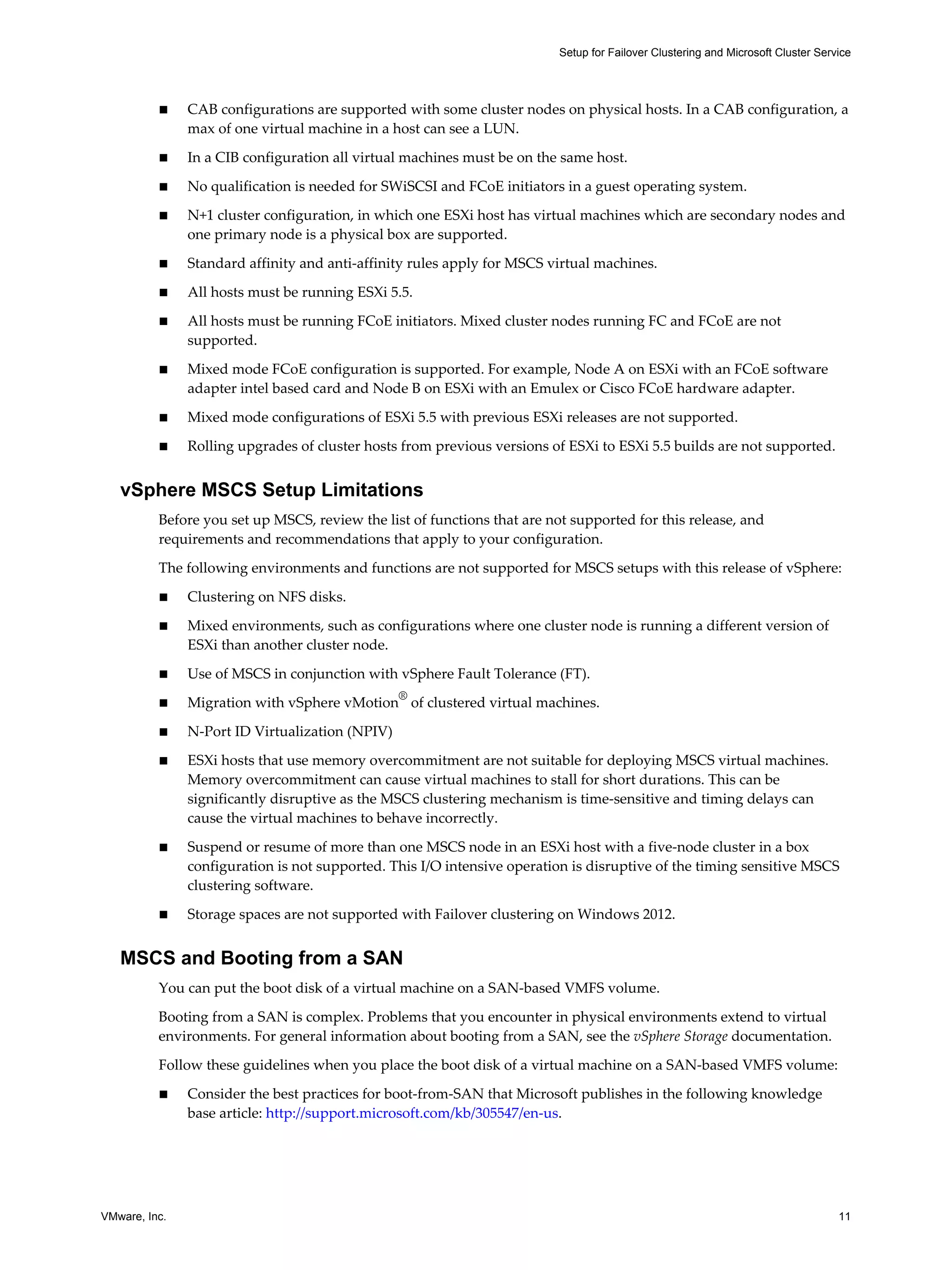 Setup for Failover Clustering and Microsoft Cluster Service

■ CAB configurations are supported with some cluster nodes on physical hosts. In a CAB configuration, a max of one virtual machine in a host can see a LUN.

■ In a CIB configuration all virtual machines must be on the same host.

■ No qualification is needed for SWiSCSI and FCoE initiators in a guest operating system.

■ N+1 cluster configuration, in which one ESXi host has virtual machines which are secondary nodes and one primary node is a physical box are supported.

■ Standard affinity and anti-affinity rules apply for MSCS virtual machines.

■ All hosts must be running ESXi 5.5.

■ All hosts must be running FCoE initiators. Mixed cluster nodes running FC and FCoE are not supported.

■ Mixed mode FCoE configuration is supported. For example, Node A on ESXi with an FCoE software adapter intel based card and Node B on ESXi with an Emulex or Cisco FCoE hardware adapter.

■ Mixed mode configurations of ESXi 5.5 with previous ESXi releases are not supported.

■ Rolling upgrades of cluster hosts from previous versions of ESXi to ESXi 5.5 builds are not supported.

vSphere MSCS Setup Limitations

Before you set up MSCS, review the list of functions that are not supported for this release, and requirements and recommendations that apply to your configuration.

The following environments and functions are not supported for MSCS setups with this release of vSphere:

■ Clustering on NFS disks.

■ Mixed environments, such as configurations where one cluster node is running a different version of ESXi than another cluster node.

■ Use of MSCS in conjunction with vSphere Fault Tolerance (FT).

■ Migration with vSphere vMotion® of clustered virtual machines.

■ N-Port ID Virtualization (NPIV)

■ ESXi hosts that use memory overcommitment are not suitable for deploying MSCS virtual machines. Memory overcommitment can cause virtual machines to stall for short durations. This can be significantly disruptive as the MSCS clustering mechanism is time-sensitive and timing delays can cause the virtual machines to behave incorrectly.

■ Suspend or resume of more than one MSCS node in an ESXi host with a five-node cluster in a box configuration is not supported. This I/O intensive operation is disruptive of the timing sensitive MSCS clustering software.

■ Storage spaces are not supported with Failover clustering on Windows 2012.

MSCS and Booting from a SAN

You can put the boot disk of a virtual machine on a SAN-based VMFS volume.

Booting from a SAN is complex. Problems that you encounter in physical environments extend to virtual environments. For general information about booting from a SAN, see the vSphere Storage documentation.

Follow these guidelines when you place the boot disk of a virtual machine on a SAN-based VMFS volume:

■ Consider the best practices for boot-from-SAN that Microsoft publishes in the following knowledge base article: http://support.microsoft.com/kb/305547/en-us.

VMware, Inc.

11